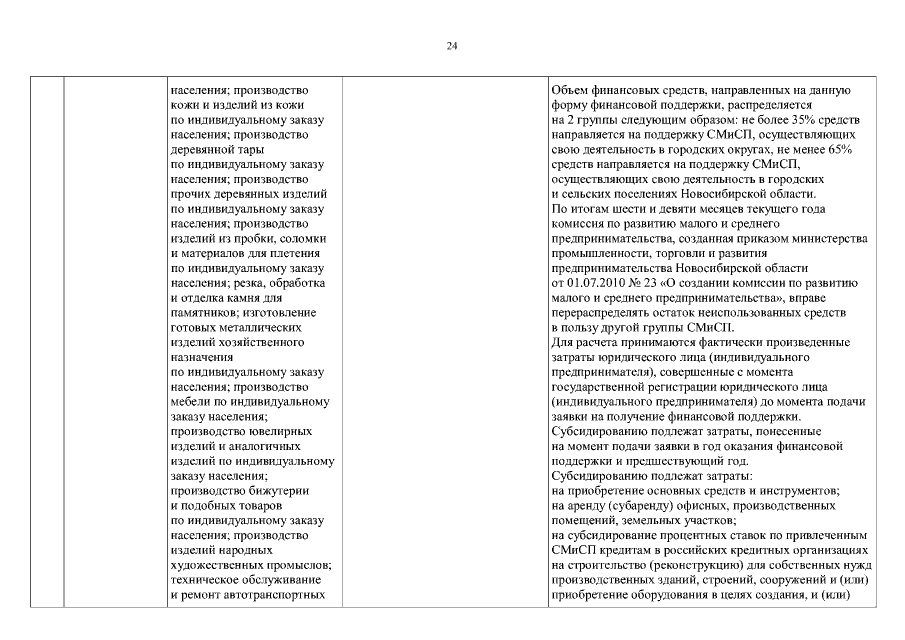 24

| | | | | |
|---|---|---|---|---|
| | | населения; производство кожи и изделий из кожи по индивидуальному заказу населения; производство деревянной тары по индивидуальному заказу населения; производство прочих деревянных изделий по индивидуальному заказу населения; производство изделий из пробки, соломки и материалов для плетения по индивидуальному заказу населения; резка, обработка и отделка камня для памятников; изготовление готовых металлических изделий хозяйственного назначения по индивидуальному заказу населения; производство мебели по индивидуальному заказу населения; производство ювелирных изделий и аналогичных изделий по индивидуальному заказу населения; производство бижутерии и подобных товаров по индивидуальному заказу населения; производство изделий народных художественных промыслов; техническое обслуживание и ремонт автотранспортных | | Объем финансовых средств, направленных на данную форму финансовой поддержки, распределяется на 2 группы следующим образом: не более 35% средств направляется на поддержку СМиСП, осуществляющих свою деятельность в городских округах, не менее 65% средств направляется на поддержку СМиСП, осуществляющих свою деятельность в городских и сельских поселениях Новосибирской области. По итогам шести и девяти месяцев текущего года комиссия по развитию малого и среднего предпринимательства, созданная приказом министерства промышленности, торговли и развития предпринимательства Новосибирской области от 01.07.2010 № 23 «О создании комиссии по развитию малого и среднего предпринимательства», вправе перераспределять остаток неиспользованных средств в пользу другой группы СМиСП. Для расчета принимаются фактически произведенные затраты юридического лица (индивидуального предпринимателя), совершенные с момента государственной регистрации юридического лица (индивидуального предпринимателя) до момента подачи заявки на получение финансовой поддержки. Субсидированию подлежат затраты, понесенные на момент подачи заявки в год оказания финансовой поддержки и предшествующий год. Субсидированию подлежат затраты: на приобретение основных средств и инструментов; на аренду (субаренду) офисных, производственных помещений, земельных участков; на субсидирование процентных ставок по привлеченным СМиСП кредитам в российских кредитных организациях на строительство (реконструкцию) для собственных нужд производственных зданий, строений, сооружений и (или) приобретение оборудования в целях создания, и (или) |